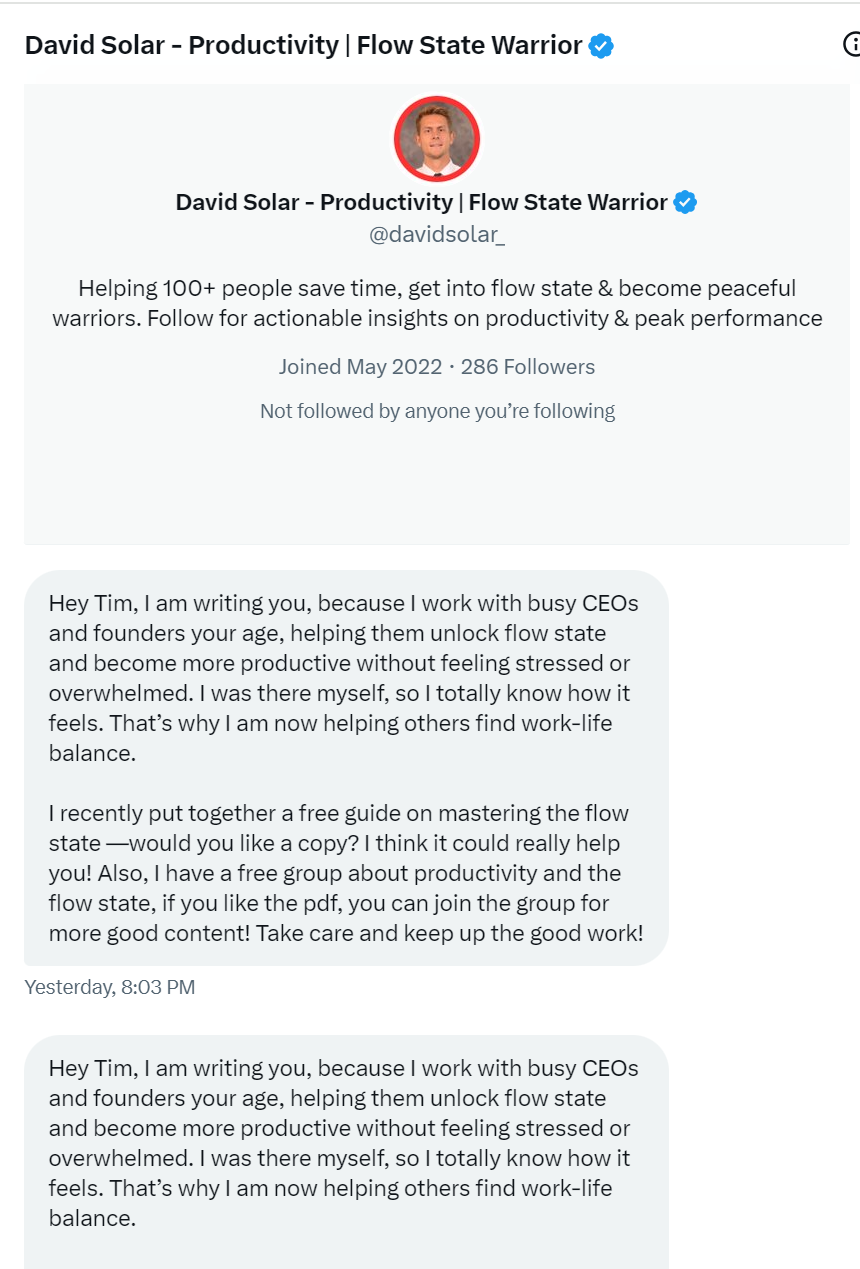 David Solar - Productivity | Flow State Warrior

David Solar - Productivity | Flow State Warrior
@davidsolar_

Helping 100+ people save time, get into flow state & become peaceful warriors. Follow for actionable insights on productivity & peak performance

Joined May 2022 · 286 Followers

Not followed by anyone you're following

Hey Tim, I am writing you, because I work with busy CEOs and founders your age, helping them unlock flow state and become more productive without feeling stressed or overwhelmed. I was there myself, so I totally know how it feels. That's why I am now helping others find work-life balance.

I recently put together a free guide on mastering the flow state —would you like a copy? I think it could really help you! Also, I have a free group about productivity and the flow state, if you like the pdf, you can join the group for more good content! Take care and keep up the good work!

Yesterday, 8:03 PM

Hey Tim, I am writing you, because I work with busy CEOs and founders your age, helping them unlock flow state and become more productive without feeling stressed or overwhelmed. I was there myself, so I totally know how it feels. That's why I am now helping others find work-life balance.